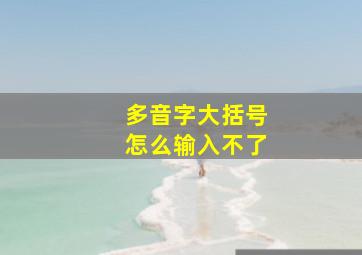 多音字大括号
怎么输入不了